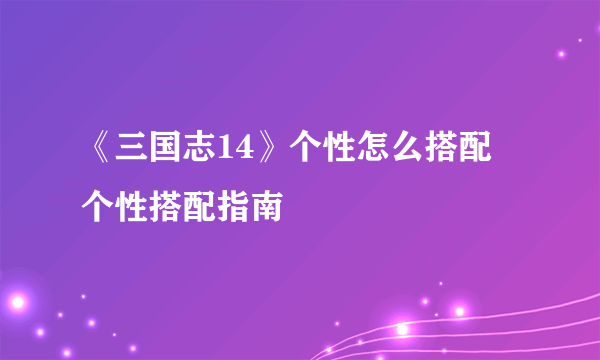 《三国志14》个性怎么搭配
个性搭配指南